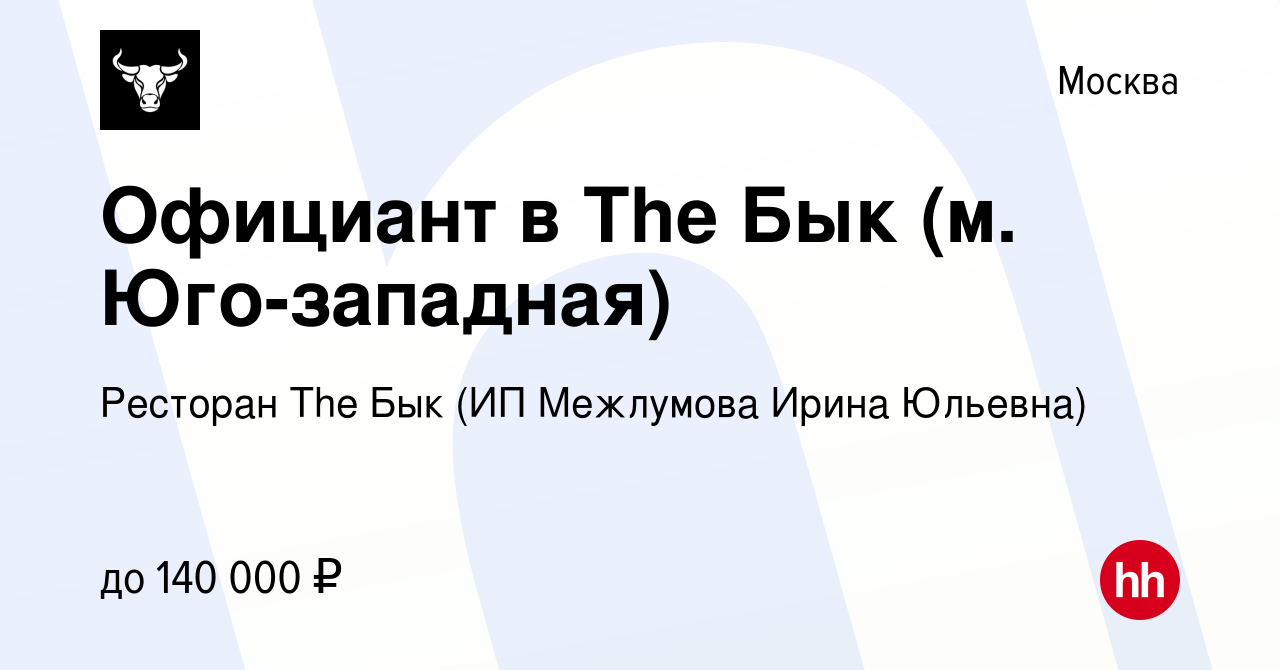 Москва

Официант в The Бык (м. Юго-западная)

Ресторан The Бык (ИП Межлумова Ирина Юльевна)

до 140 000 ₽

hh